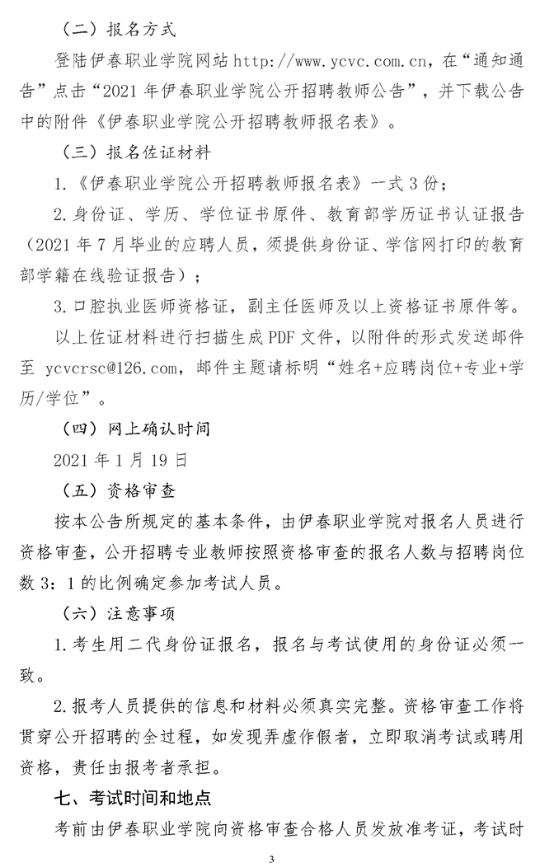 （二）报名方式

登陆伊春职业学院网站 http://www.ycvc.com.cn，在“通知通告”点击“2021 年伊春职业学院公开招聘教师公告”，并下载公告中的附件《伊春职业学院公开招聘教师报名表》。

（三）报名佐证材料

1.《伊春职业学院公开招聘教师报名表》一式 3 份；

2.身份证、学历、学位证书原件、教育部学历证书认证报告（2021 年 7 月毕业的应聘人员，须提供身份证、学信网打印的教育部学籍在线验证报告）；

3.口腔执业医师资格证，副主任医师及以上资格证书原件等。

以上佐证材料进行扫描生成 PDF 文件，以附件的形式发送邮件至 ycvcrsc@126.com，邮件主题请标明“姓名+应聘岗位+专业+学历/学位”。

（四）网上确认时间

2021 年 1 月 19 日

（五）资格审查

按本公告所规定的基本条件，由伊春职业学院对报名人员进行资格审查，公开招聘专业教师按照资格审查的报名人数与招聘岗位数 3：1 的比例确定参加考试人员。

（六）注意事项

1.考生用二代身份证报名，报名与考试使用的身份证必须一致。

2.报考人员提供的信息和材料必须真实完整。资格审查工作将贯穿公开招聘的全过程，如发现弄虚作假者，立即取消考试或聘用资格，责任由报考者承担。

七、考试时间和地点

考前由伊春职业学院向资格审查合格人员发放准考证，考试时

3